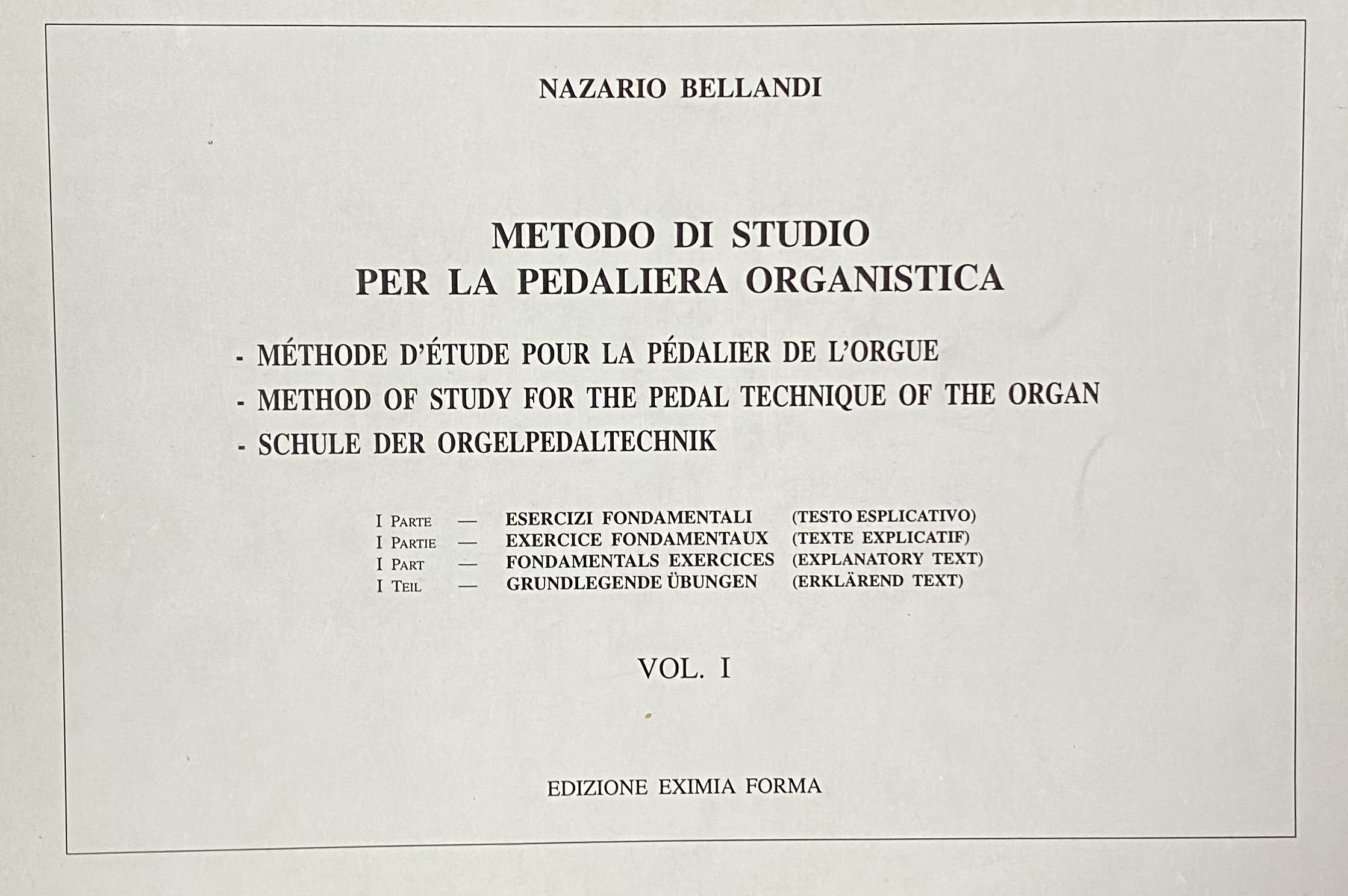 NAZARIO BELLANDI

METODO DI STUDIO
PER LA PEDALIERA ORGANISTICA

- MÉTHODE D'ÉTUDE POUR LA PÉDALIER DE L'ORGUE
- METHOD OF STUDY FOR THE PEDAL TECHNIQUE OF THE ORGAN
- SCHULE DER ORGELPEDALTECHNIK

I PARTE — ESERCIZI FONDAMENTALI (TESTO ESPLICATIVO)
I PARTIE — EXERCICE FONDAMENTAUX (TEXTE EXPLICATIF)
I PART — FONDAMENTALS EXERCICES (EXPLANATORY TEXT)
I TEIL — GRUNDLEGENDE ÜBUNGEN (ERKLÄREND TEXT)

VOL. I

EDIZIONE EXIMIA FORMA